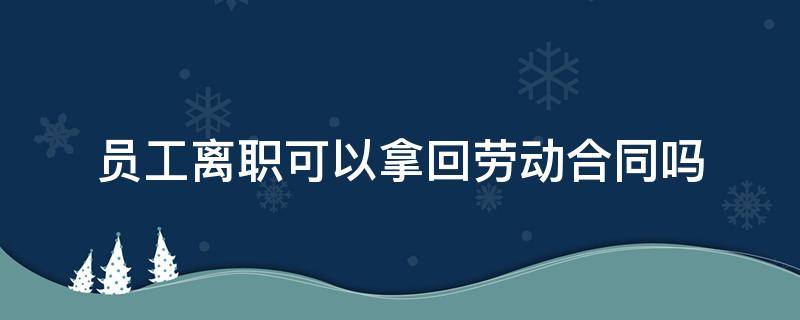 员工离职可以拿回劳动合同吗